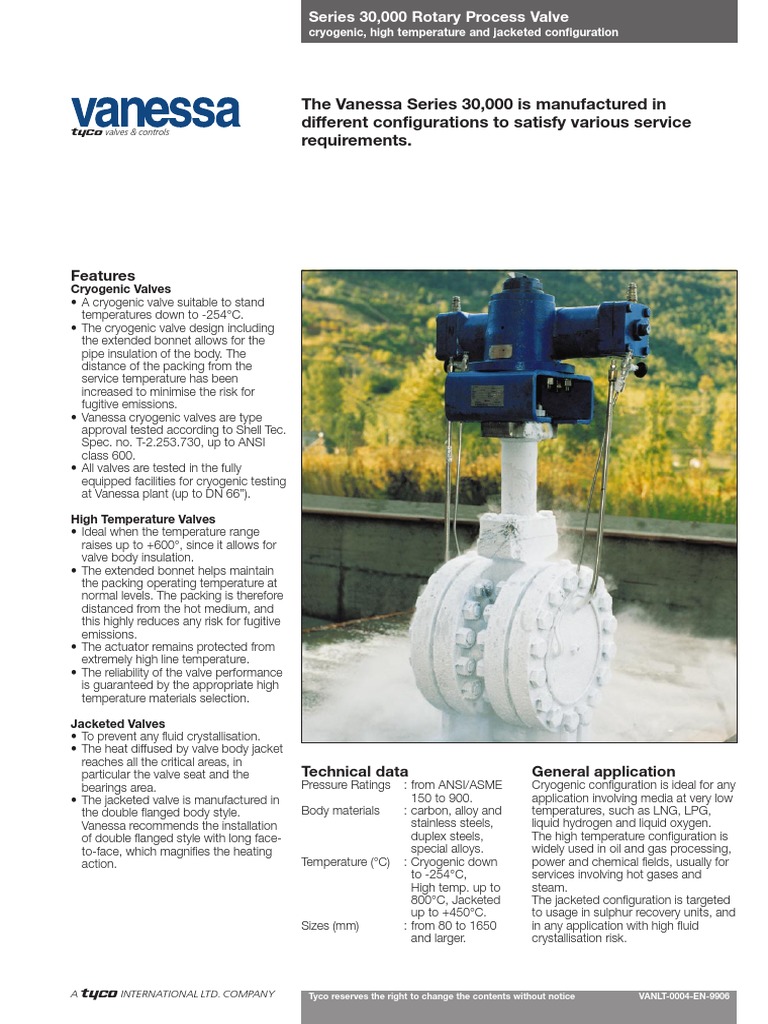 Series 30,000 Rotary Process Valve
cryogenic, high temperature and jacketed configuration

vanessa
tyco valves & controls

The Vanessa Series 30,000 is manufactured in different configurations to satisfy various service requirements.

Features
Cryogenic Valves
• A cryogenic valve suitable to stand temperatures down to -254°C.
• The cryogenic valve design including the extended bonnet allows for the pipe insulation of the body. The distance of the packing from the service temperature has been increased to minimise the risk for fugitive emissions.
• Vanessa cryogenic valves are type approval tested according to Shell Tec. Spec. no. T-2.253.730, up to ANSI class 600.
• All valves are tested in the fully equipped facilities for cryogenic testing at Vanessa plant (up to DN 66").

High Temperature Valves
• Ideal when the temperature range raises up to +600°, since it allows for valve body insulation.
• The extended bonnet helps maintain the packing operating temperature at normal levels. The packing is therefore distanced from the hot medium, and this highly reduces any risk for fugitive emissions.
• The actuator remains protected from extremely high line temperature.
• The reliability of the valve performance is guaranteed by the appropriate high temperature materials selection.

Jacketed Valves
• To prevent any fluid crystallisation.
• The heat diffused by valve body jacket reaches all the critical areas, in particular the valve seat and the bearings area.
• The jacketed valve is manufactured in the double flanged body style. Vanessa recommends the installation of double flanged style with long face-to-face, which magnifies the heating action.

Technical data
Pressure Ratings : from ANSI/ASME 150 to 900.
Body materials : carbon, alloy and stainless steels, duplex steels, special alloys.
Temperature (°C) : Cryogenic down to -254°C, High temp. up to 800°C, Jacketed up to +450°C.
Sizes (mm) : from 80 to 1650 and larger.

General application
Cryogenic configuration is ideal for any application involving media at very low temperatures, such as LNG, LPG, liquid hydrogen and liquid oxygen.
The high temperature configuration is widely used in oil and gas processing, power and chemical fields, usually for services involving hot gases and steam.
The jacketed configuration is targeted to usage in sulphur recovery units, and in any application with high fluid crystallisation risk.

A tyco INTERNATIONAL LTD. COMPANY

Tyco reserves the right to change the contents without notice

VANLT-0004-EN-9906